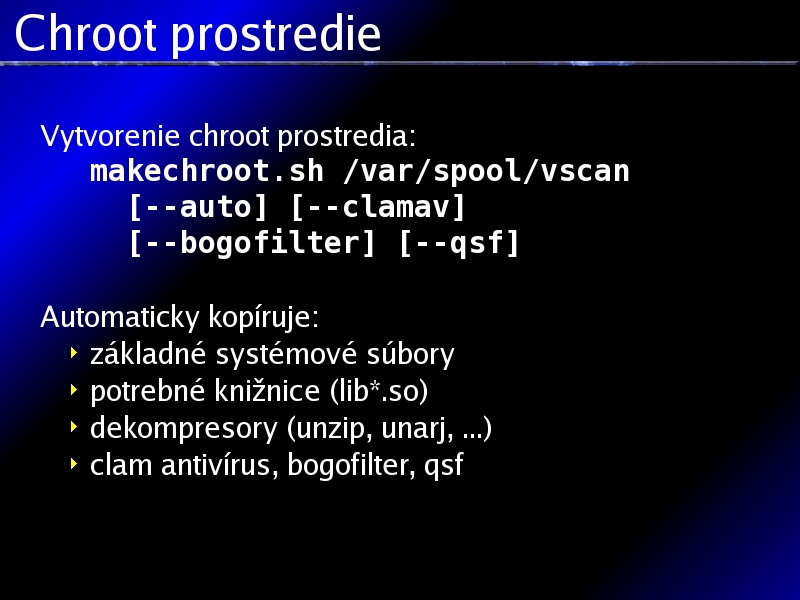 Chroot prostredie

Vytvorenie chroot prostredia:
makechroot.sh /var/spool/vscan
[--auto] [--clamav]
[--bogofilter] [--qsf]

Automaticky kopíruje:
‣ základné systémové súbory
‣ potrebné knižnice (lib*.so)
‣ dekompresory (unzip, unarj, ...)
‣ clam antivírus, bogofilter, qsf